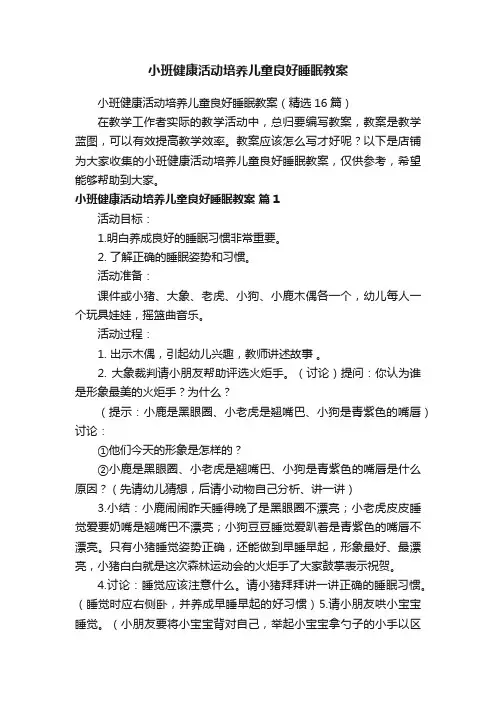 小班健康活动培养儿童良好睡眠教案

小班健康活动培养儿童良好睡眠教案（精选 16 篇）

在教学工作者实际的教学活动中，总归要编写教案，教案是教学蓝图，可以有效提高教学效率。教案应该怎么写才好呢？以下是店铺为大家收集的小班健康活动培养儿童良好睡眠教案，仅供参考，希望能够帮助到大家。

小班健康活动培养儿童良好睡眠教案 篇 1

活动目标：

1.明白养成良好的睡眠习惯非常重要。

2. 了解正确的睡眠姿势和习惯。

活动准备：

课件或小猪、大象、老虎、小狗、小鹿木偶各一个，幼儿每人一个玩具娃娃，摇篮曲音乐。

活动过程：

1. 出示木偶，引起幼儿兴趣，教师讲述故事 。

2. 大象裁判请小朋友帮助评选火炬手。（讨论）提问：你认为谁是形象最美的火炬手？为什么？

（提示：小鹿是黑眼圈、小老虎是翘嘴巴、小狗是青紫色的嘴唇）讨论：

①他们今天的形象是怎样的？

②小鹿是黑眼圈、小老虎是翘嘴巴、小狗是青紫色的嘴唇是什么原因？（先请幼儿猜想，后请小动物自己分析、讲一讲）

3.小结：小鹿闹闹昨天睡得晚了是黑眼圈不漂亮；小老虎皮皮睡觉爱要奶嘴是翘嘴巴不漂亮；小狗豆豆睡觉爱趴着是青紫色的嘴唇不漂亮。只有小猪睡觉姿势正确，还能做到早睡早起，形象最好、最漂亮，小猪白白就是这次森林运动会的火炬手了大家鼓掌表示祝贺。

4.讨论：睡觉应该注意什么。请小猪拜拜讲一讲正确的睡眠习惯。（睡觉时应右侧卧，并养成早睡早起的好习惯）5.请小朋友哄小宝宝睡觉。（小朋友要将小宝宝背对自己，举起小宝宝拿勺子的小手以区